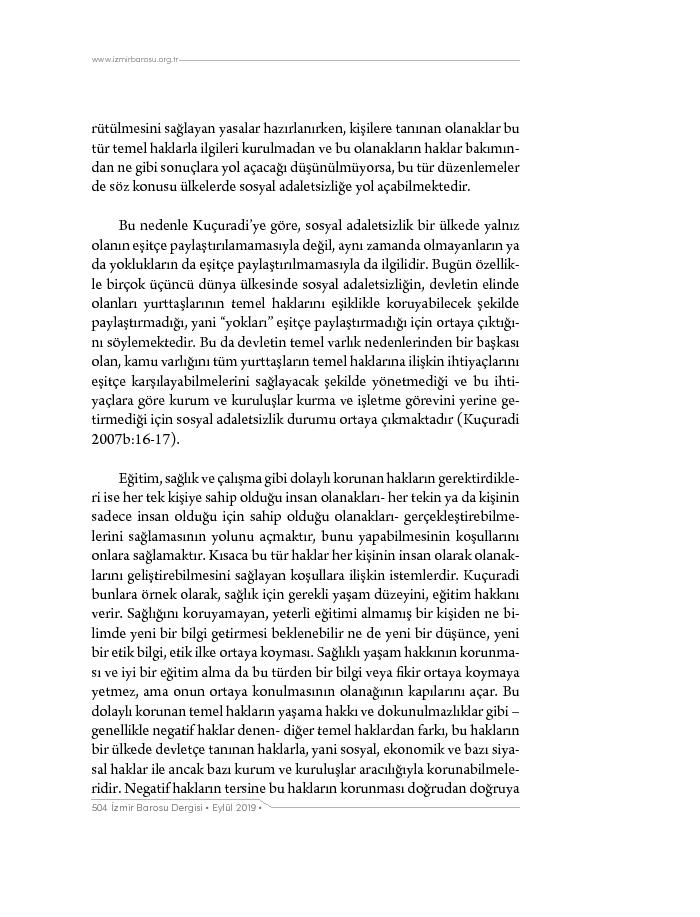 www.izmirbarosu.org.tr

rütülmesini sağlayan yasalar hazırlanırken, kişilere tanınan olanaklar bu tür temel haklarla ilgileri kurulmadan ve bu olanakların haklar bakımından ne gibi sonuçlara yol açacağı düşünülmüyorsa, bu tür düzenlemeler de söz konusu ülkelerde sosyal adaletsizliğe yol açabilmektedir.

Bu nedenle Kuçuradi'ye göre, sosyal adaletsizlik bir ülkede yalnız olanın eşitçe paylaştırılamamasıyla değil, aynı zamanda olmayanların ya da yoklukların da eşitçe paylaştırılmamasıyla da ilgilidir. Bugün özellikle birçok üçüncü dünya ülkesinde sosyal adaletsizliğin, devletin elinde olanları yurttaşlarının temel haklarını eşiklikle koruyabilecek şekilde paylaştırmadığı, yani "yokları" eşitçe paylaştırmadığı için ortaya çıktığını söylemektedir. Bu da devletin temel varlık nedenlerinden bir başkası olan, kamu varlığını tüm yurttaşların temel haklarına ilişkin ihtiyaçlarını eşitçe karşılayabilmelerini sağlayacak şekilde yönetmediği ve bu ihtiyaçlara göre kurum ve kuruluşlar kurma ve işletme görevini yerine getirmediği için sosyal adaletsizlik durumu ortaya çıkmaktadır (Kuçuradi 2007b:16-17).

Eğitim, sağlık ve çalışma gibi dolaylı korunan hakların gerektirdikleri ise her tek kişiye sahip olduğu insan olanakları- her tekin ya da kişinin sadece insan olduğu için sahip olduğu olanakları- gerçekleştirebilmelerini sağlamasının yolunu açmaktır, bunu yapabilmesinin koşullarını onlara sağlamaktır. Kısaca bu tür haklar her kişinin insan olarak olanaklarını geliştirebilmesini sağlayan koşullara ilişkin istemlerdir. Kuçuradi bunlara örnek olarak, sağlık için gerekli yaşam düzeyini, eğitim hakkını verir. Sağlığını koruyamayan, yeterli eğitimi almamış bir kişiden ne bilimde yeni bir bilgi getirmesi beklenebilir ne de yeni bir düşünce, yeni bir etik bilgi, etik ilke ortaya koyması. Sağlıklı yaşam hakkının korunması ve iyi bir eğitim alma da bu türden bir bilgi veya fikir ortaya koymaya yetmez, ama onun ortaya konulmasının olanağının kapılarını açar. Bu dolaylı korunan temel hakların yaşama hakkı ve dokunulmazlıklar gibi – genellikle negatif haklar denen- diğer temel haklardan farkı, bu hakların bir ülkede devletçe tanınan haklarla, yani sosyal, ekonomik ve bazı siyasal haklar ile ancak bazı kurum ve kuruluşlar aracılığıyla korunabilmeleridir. Negatif hakların tersine bu hakların korunması doğrudan doğruya

504 İzmir Barosu Dergisi • Eylül 2019 •